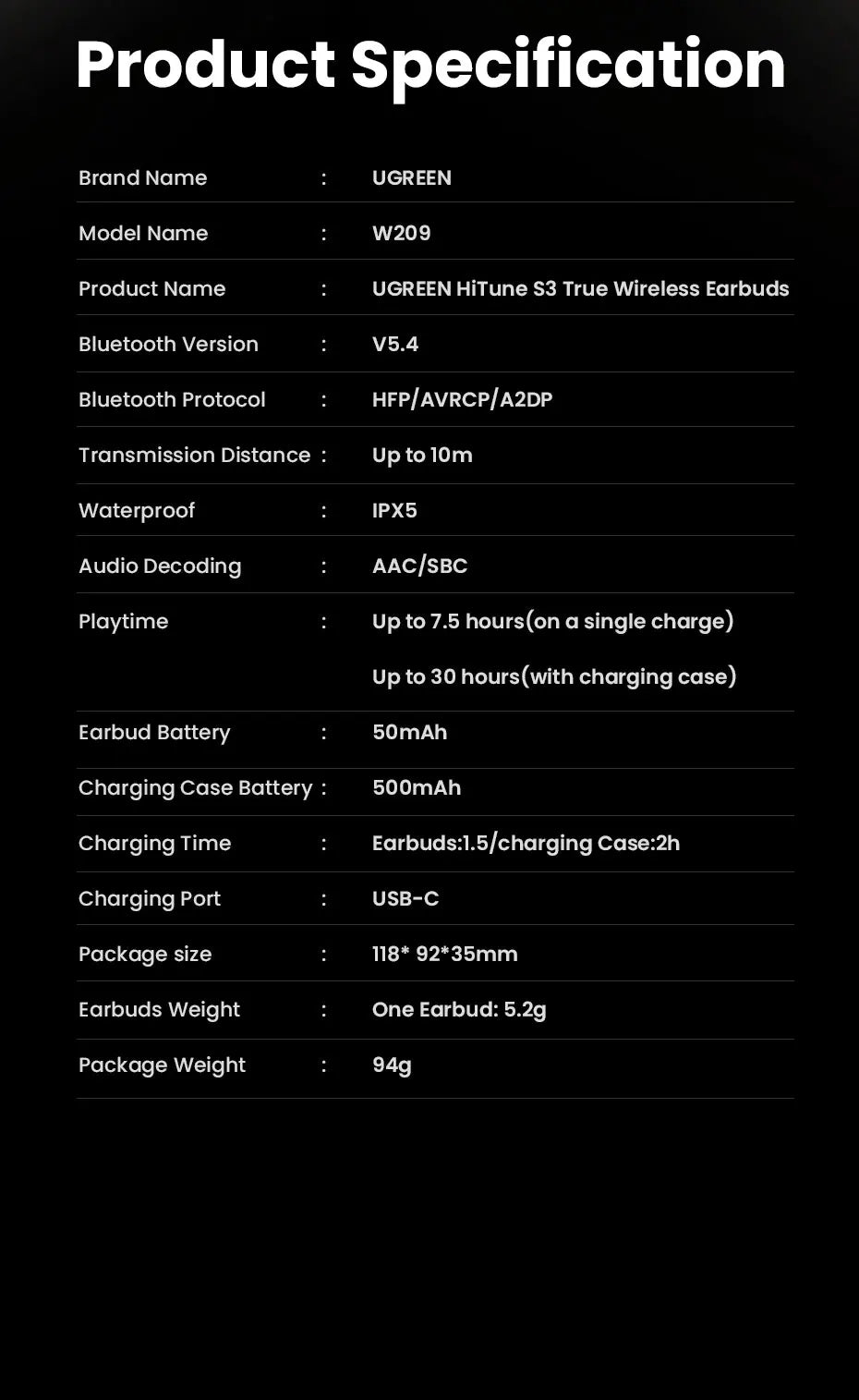 Product Specification

| Brand Name | : | UGREEN |
|---|---|---|
| Model Name | : | W209 |
| Product Name | : | UGREEN HiTune S3 True Wireless Earbuds |
| Bluetooth Version | : | V5.4 |
| Bluetooth Protocol | : | HFP/AVRCP/A2DP |
| Transmission Distance | : | Up to 10m |
| Waterproof | : | IPX5 |
| Audio Decoding | : | AAC/SBC |
| Playtime | : | Up to 7.5 hours(on a single charge) Up to 30 hours(with charging case) |
| Earbud Battery | : | 50mAh |
| Charging Case Battery | : | 500mAh |
| Charging Time | : | Earbuds:1.5/charging Case:2h |
| Charging Port | : | USB-C |
| Package size | : | 118* 92*35mm |
| Earbuds Weight | : | One Earbud: 5.2g |
| Package Weight | : | 94g |